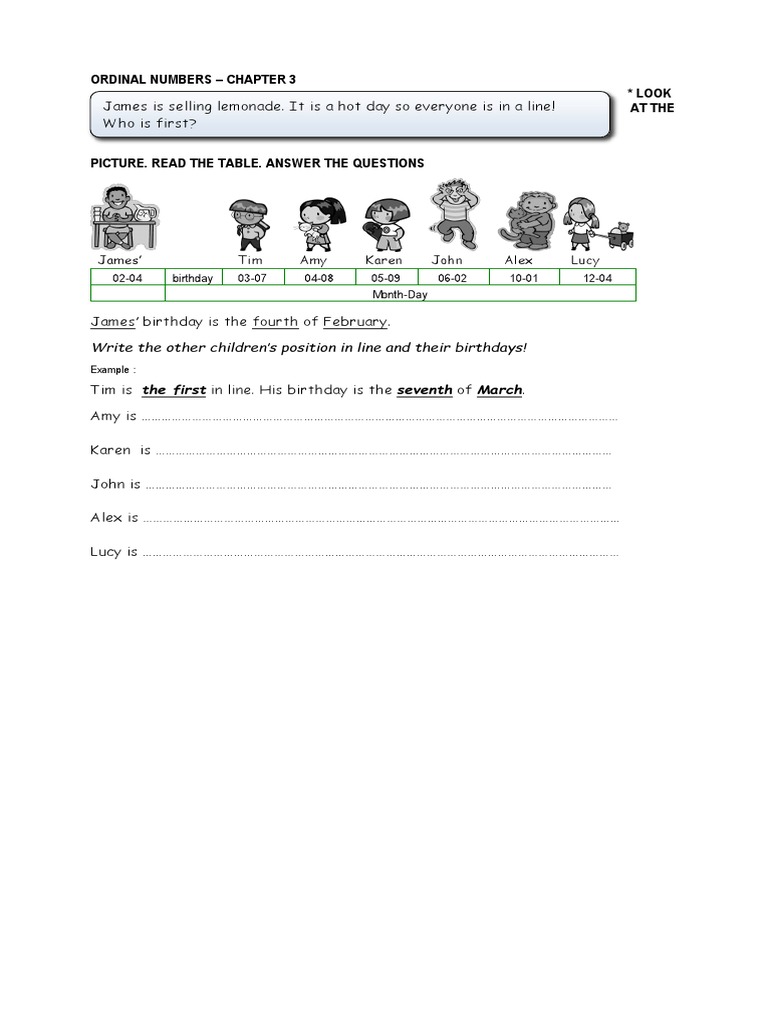 ORDINAL NUMBERS – CHAPTER 3

James is selling lemonade. It is a hot day so everyone is in a line! Who is first?

* LOOK AT THE

PICTURE. READ THE TABLE. ANSWER THE QUESTIONS

James' Tim Amy Karen John Alex Lucy

| 02-04 | birthday | 03-07 | 04-08 | 05-09 | 06-02 | 10-01 | 12-04 |
|---|---|---|---|---|---|---|---|
| | Month-Day | | | | | | |

James' birthday is the fourth of February.

Write the other children's position in line and their birthdays!

Example :

Tim is the first in line. His birthday is the seventh of March.

Amy is ____

Karen is ____

John is ____

Alex is ____

Lucy is ____